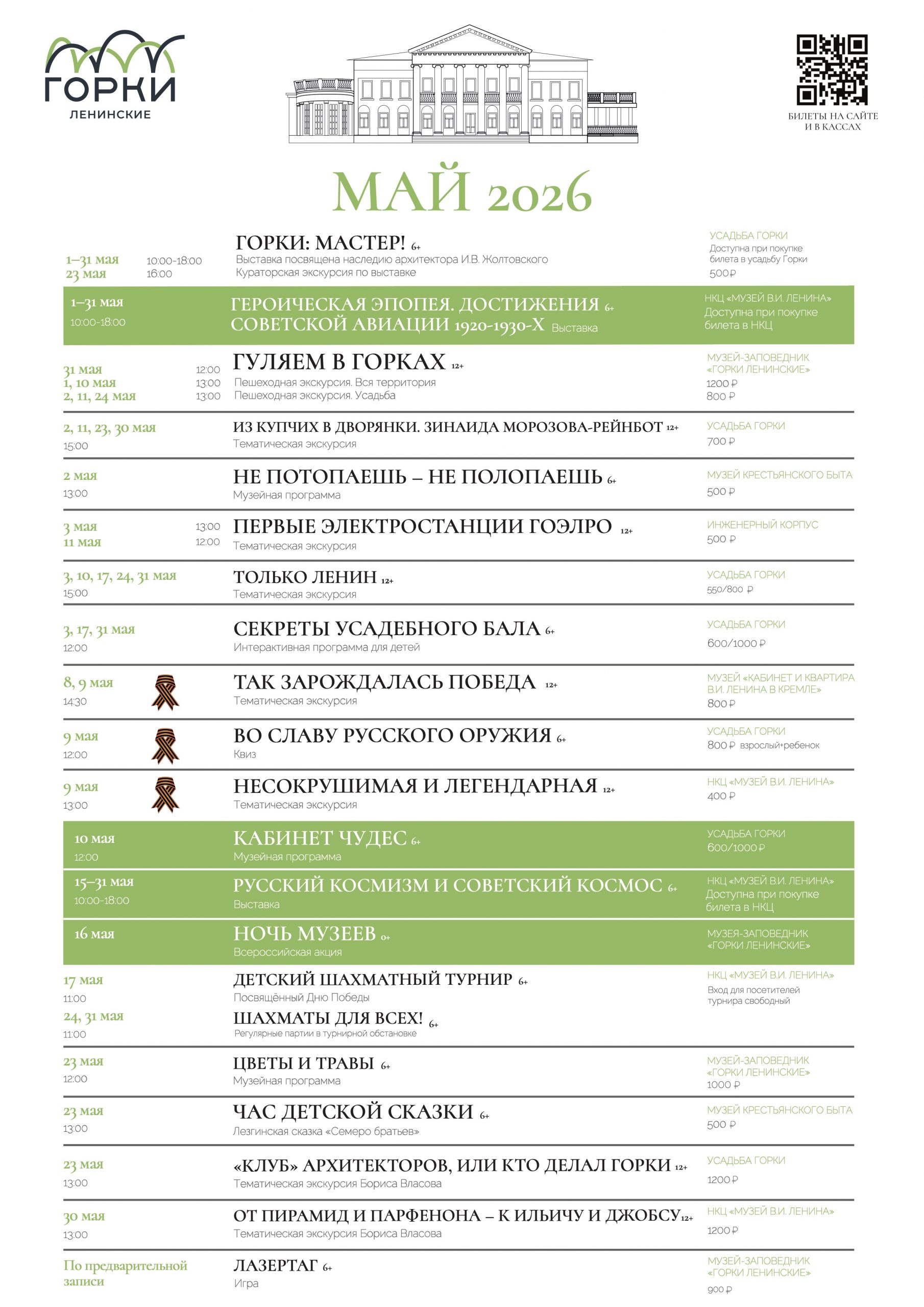 ГОРКИ
ЛЕНИНСКИЕ

БИЛЕТЫ НА САЙТЕ И В КАССАХ

МАЙ 2026

1–31 мая 10:00-18:00
23 мая 16:00
ГОРКИ: МАСТЕР! 6+
Выставка посвящена наследию архитектора И.В. Жолтовского
Кураторская экскурсия по выставке
УСАДЬБА ГОРКИ
Доступна при покупке билета в усадьбу Горки
500 ₽

1–31 мая
10:00-18:00
ГЕРОИЧЕСКАЯ ЭПОПЕЯ. ДОСТИЖЕНИЯ СОВЕТСКОЙ АВИАЦИИ 1920-1930-Х 6+ Выставка
НКЦ «МУЗЕЙ В.И. ЛЕНИНА»
Доступна при покупке билета в НКЦ

31 мая 12:00
1, 10 мая 13:00
2, 11, 24 мая 13:00
ГУЛЯЕМ В ГОРКАХ 12+
Пешеходная экскурсия. Вся территория
Пешеходная экскурсия. Усадьба
МУЗЕЙ-ЗАПОВЕДНИК «ГОРКИ ЛЕНИНСКИЕ»
1200 ₽
800 ₽

2, 11, 23, 30 мая
15:00
ИЗ КУПЧИХ В ДВОРЯНКИ. ЗИНАИДА МОРОЗОВА-РЕЙНБОТ 12+
Тематическая экскурсия
УСАДЬБА ГОРКИ
700 ₽

2 мая
13:00
НЕ ПОТОПАЕШЬ – НЕ ПОЛОПАЕШЬ 6+
Музейная программа
МУЗЕЙ КРЕСТЬЯНСКОГО БЫТА
500 ₽

3 мая 13:00
11 мая 12:00
ПЕРВЫЕ ЭЛЕКТРОСТАНЦИИ ГОЭЛРО 12+
Тематическая экскурсия
ИНЖЕНЕРНЫЙ КОРПУС
500 ₽

3, 10, 17, 24, 31 мая
15:00
ТОЛЬКО ЛЕНИН 12+
Тематическая экскурсия
УСАДЬБА ГОРКИ
550/800 ₽

3, 17, 31 мая
12:00
СЕКРЕТЫ УСАДЕБНОГО БАЛА 6+
Интерактивная программа для детей
УСАДЬБА ГОРКИ
600/1000 ₽

8, 9 мая
14:30
ТАК ЗАРОЖДАЛАСЬ ПОБЕДА 12+
Тематическая экскурсия
МУЗЕЙ «КАБИНЕТ И КВАРТИРА В.И. ЛЕНИНА В КРЕМЛЕ»
800 ₽

9 мая
12:00
ВО СЛАВУ РУССКОГО ОРУЖИЯ 6+
Квиз
УСАДЬБА ГОРКИ
800 ₽ взрослый+ребенок

9 мая
13:00
НЕСОКРУШИМАЯ И ЛЕГЕНДАРНАЯ 12+
Тематическая экскурсия
НКЦ «МУЗЕЙ В.И. ЛЕНИНА»
400 ₽

10 мая
12:00
КАБИНЕТ ЧУДЕС 6+
Музейная программа
УСАДЬБА ГОРКИ
600/1000 ₽

15–31 мая
10:00-18:00
РУССКИЙ КОСМИЗМ И СОВЕТСКИЙ КОСМОС 6+
Выставка
НКЦ «МУЗЕЙ В.И. ЛЕНИНА»
Доступна при покупке билета в НКЦ

16 мая
НОЧЬ МУЗЕЕВ 0+
Всероссийская акция
МУЗЕЯ-ЗАПОВЕДНИК «ГОРКИ ЛЕНИНСКИЕ»

17 мая
11:00
ДЕТСКИЙ ШАХМАТНЫЙ ТУРНИР 6+
Посвящённый Дню Победы
24, 31 мая
11:00
ШАХМАТЫ ДЛЯ ВСЕХ! 6+
Регулярные партии в турнирной обстановке
НКЦ «МУЗЕЙ В.И. ЛЕНИНА»
Вход для посетителей турнира свободный

23 мая
12:00
ЦВЕТЫ И ТРАВЫ 6+
Музейная программа
МУЗЕЙ-ЗАПОВЕДНИК «ГОРКИ ЛЕНИНСКИЕ»
1000 ₽

23 мая
13:00
ЧАС ДЕТСКОЙ СКАЗКИ 6+
Лезгинская сказка «Семеро братьев»
МУЗЕЙ КРЕСТЬЯНСКОГО БЫТА
500 ₽

23 мая
13:00
«КЛУБ» АРХИТЕКТОРОВ, ИЛИ КТО ДЕЛАЛ ГОРКИ 12+
Тематическая экскурсия Бориса Власова
УСАДЬБА ГОРКИ
1200 ₽

30 мая
13:00
ОТ ПИРАМИД И ПАРФЕНОНА – К ИЛЬИЧУ И ДЖОБСУ 12+
Тематическая экскурсия Бориса Власова
НКЦ «МУЗЕЙ В.И. ЛЕНИНА»
1200 ₽

По предварительной записи
ЛАЗЕРТАГ 6+
Игра
МУЗЕЙ-ЗАПОВЕДНИК «ГОРКИ ЛЕНИНСКИЕ»
900 ₽